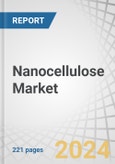 REPORT

Nanocellulose Market

221 pages

2024